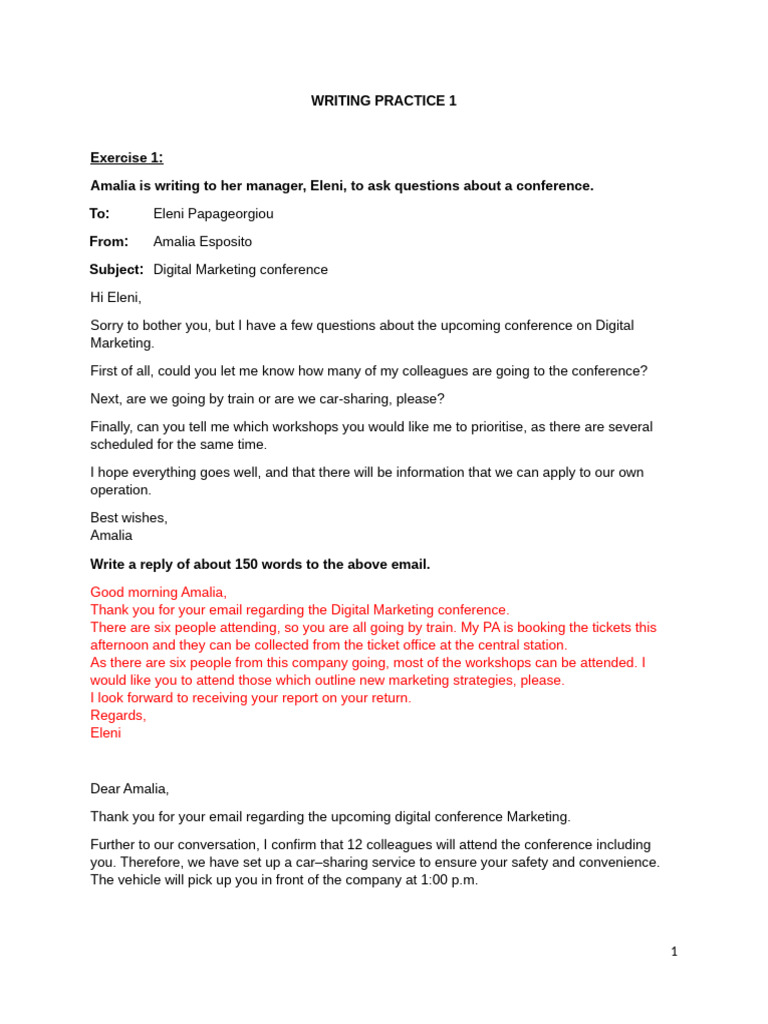 WRITING PRACTICE 1

Exercise 1:

Amalia is writing to her manager, Eleni, to ask questions about a conference.

To: Eleni Papageorgiou

From: Amalia Esposito

Subject: Digital Marketing conference

Hi Eleni,

Sorry to bother you, but I have a few questions about the upcoming conference on Digital Marketing.

First of all, could you let me know how many of my colleagues are going to the conference?

Next, are we going by train or are we car-sharing, please?

Finally, can you tell me which workshops you would like me to prioritise, as there are several scheduled for the same time.

I hope everything goes well, and that there will be information that we can apply to our own operation.

Best wishes,
Amalia

Write a reply of about 150 words to the above email.

Good morning Amalia,
Thank you for your email regarding the Digital Marketing conference.
There are six people attending, so you are all going by train. My PA is booking the tickets this afternoon and they can be collected from the ticket office at the central station.
As there are six people from this company going, most of the workshops can be attended. I would like you to attend those which outline new marketing strategies, please.
I look forward to receiving your report on your return.
Regards,
Eleni

Dear Amalia,

Thank you for your email regarding the upcoming digital conference Marketing.

Further to our conversation, I confirm that 12 colleagues will attend the conference including you. Therefore, we have set up a car–sharing service to ensure your safety and convenience. The vehicle will pick up you in front of the company at 1:00 p.m.

1